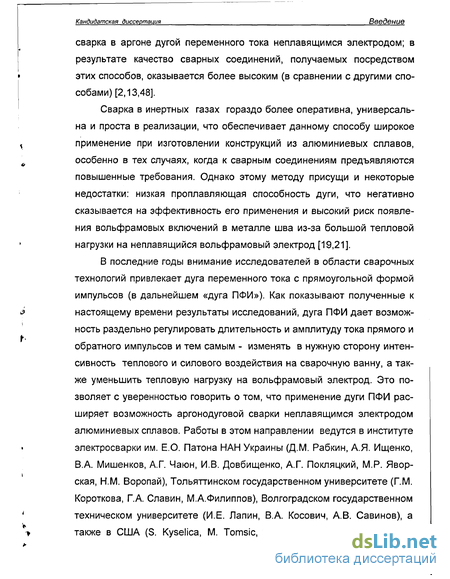 Кандидатская диссертация Введение

сварка в аргоне дугой переменного тока неплавящимся электродом; в результате качество сварных соединений, получаемых посредством этих способов, оказывается более высоким (в сравнении с другими способами) [2,13,48].

Сварка в инертных газах гораздо более оперативна, универсальна и проста в реализации, что обеспечивает данному способу широкое применение при изготовлении конструкций из алюминиевых сплавов, особенно в тех случаях, когда к сварным соединениям предъявляются повышенные требования. Однако этому методу присущи и некоторые недостатки: низкая проплавляющая способность дуги, что негативно сказывается на эффективность его применения и высокий риск появления вольфрамовых включений в металле шва из-за большой тепловой нагрузки на неплавящийся вольфрамовый электрод [19,21].

В последние годы внимание исследователей в области сварочных технологий привлекает дуга переменного тока с прямоугольной формой импульсов (в дальнейшем «дуга ПФИ»). Как показывают полученные к настоящему времени результаты исследований, дуга ПФИ дает возможность раздельно регулировать длительность и амплитуду тока прямого и обратного импульсов и тем самым - изменять в нужную сторону интенсивность теплового и силового воздействия на сварочную ванну, а также уменьшить тепловую нагрузку на вольфрамовый электрод. Это позволяет с уверенностью говорить о том, что применение дуги ПФИ расширяет возможность аргонодуговой сварки неплавящимся электродом алюминиевых сплавов. Работы в этом направлении ведутся в институте электросварки им. Е.О. Патона НАН Украины (Д.М. Рабкин, А.Я. Ищенко, В.А. Мишенков, А.Г. Чаюн, И.В. Довбищенко, А.Г. Покляцкий, М.Р. Яворская, Н.М. Воропай), Тольяттинском государственном университете (Г.М. Короткова, Г.А. Славин, М.А.Филиппов), Волгоградском государственном техническом университете (И.Е. Лапин, В.А. Косович, А.В. Савинов), а также в США (S. Kyselica, M. Tomsic,

dsLib.net
библиотека диссертаций